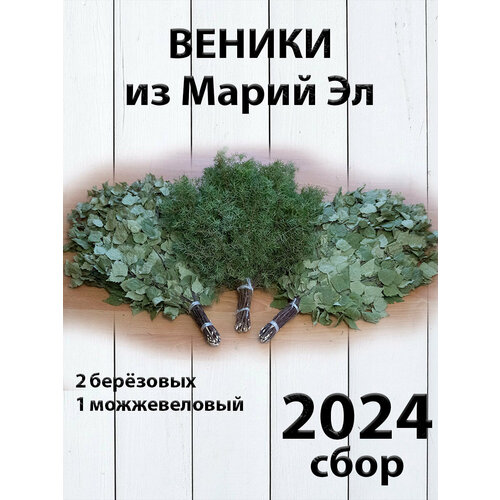 ВЕНИКИ
из Марий Эл

2 берёзовых
1 можжевеловый

2024
сбор